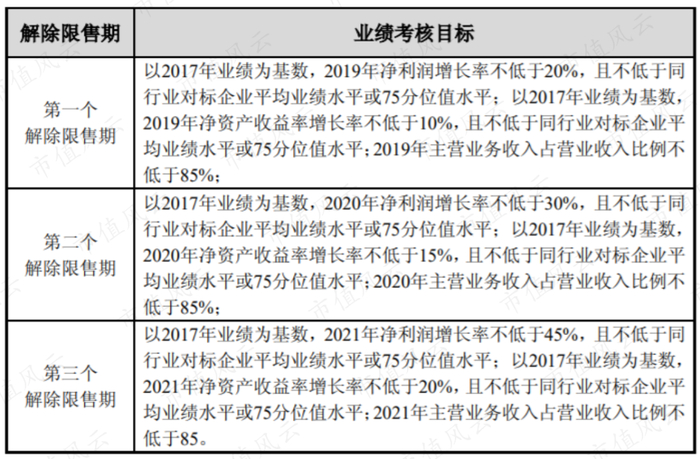 | 解除限售期 | 业绩考核目标 |
|---|---|
| 第一个解除限售期 | 以2017年业绩为基数，2019年净利润增长率不低于20%，且不低于同行业对标企业平均业绩水平或75分位值水平；以2017年业绩为基数，2019年净资产收益率增长率不低于10%，且不低于同行业对标企业平均业绩水平或75分位值水平；2019年主营业务收入占营业收入比例不低于85%； |
| 第二个解除限售期 | 以2017年业绩为基数，2020年净利润增长率不低于30%，且不低于同行业对标企业平均业绩水平或75分位值水平；以2017年业绩为基数，2020年净资产收益率增长率不低于15%，且不低于同行业对标企业平均业绩水平或75分位值水平；2020年主营业务收入占营业收入比例不低于85%； |
| 第三个解除限售期 | 以2017年业绩为基数，2021年净利润增长率不低于45%，且不低于同行业对标企业平均业绩水平或75分位值水平；以2017年业绩为基数，2021年净资产收益率增长率不低于20%，且不低于同行业对标企业平均业绩水平或75分位值水平；2021年主营业务收入占营业收入比例不低于85。 |

市值风云